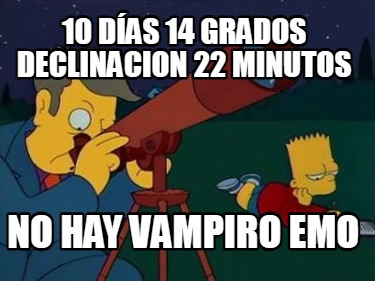 10 DÍAS 14 GRADOS DECLINACION 22 MINUTOS

NO HAY VAMPIRO EMO